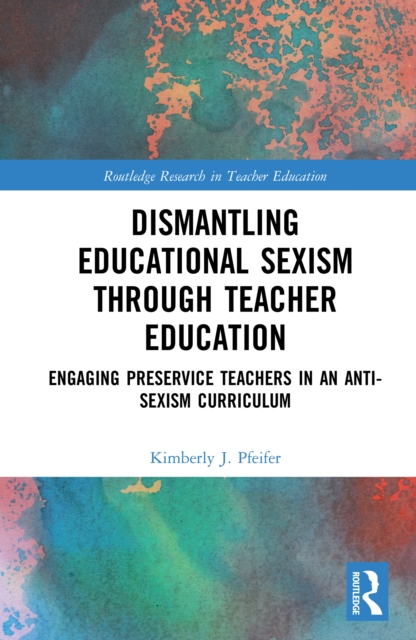 Routledge Research in Teacher Education

DISMANTLING EDUCATIONAL SEXISM THROUGH TEACHER EDUCATION

ENGAGING PRESERVICE TEACHERS IN AN ANTI-SEXISM CURRICULUM

Kimberly J. Pfeifer

ROUTLEDGE